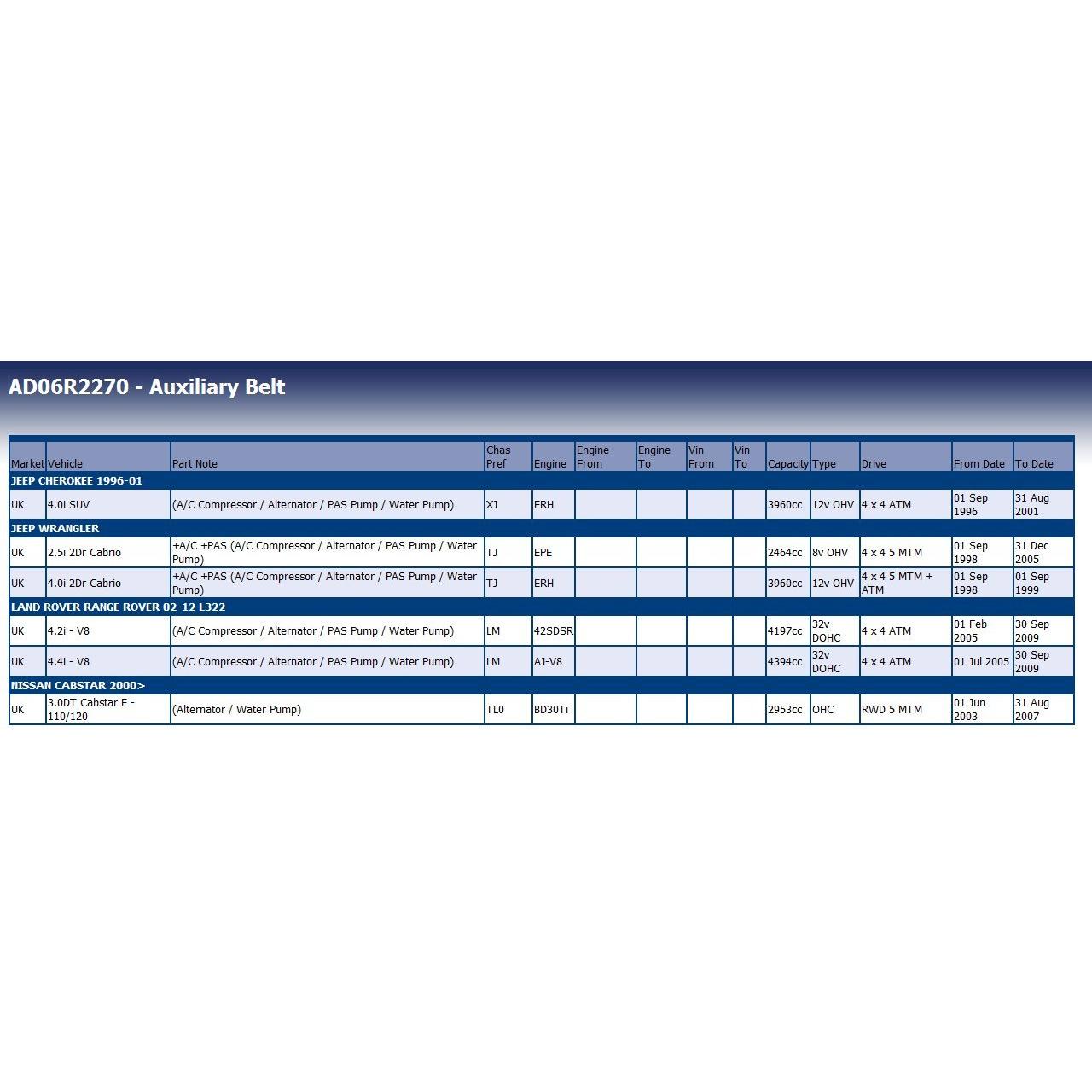 AD06R2270 - Auxiliary Belt

| Market | Vehicle | Part Note | Chas Pref | Engine | Engine From | Engine To | Vin From | Vin To | Capacity | Type | Drive | From Date | To Date |
|---|---|---|---|---|---|---|---|---|---|---|---|---|---|
| JEEP CHEROKEE 1996-01 | | | | | | | | | | | | | |
| UK | 4.0i SUV | (A/C Compressor / Alternator / PAS Pump / Water Pump) | XJ | ERH | | | | | 3960cc | 12v OHV | 4 x 4 ATM | 01 Sep 1996 | 31 Aug 2001 |
| JEEP WRANGLER | | | | | | | | | | | | | |
| UK | 2.5i 2Dr Cabrio | +A/C +PAS (A/C Compressor / Alternator / PAS Pump / Water Pump) | TJ | EPE | | | | | 2464cc | 8v OHV | 4 x 4 5 MTM | 01 Sep 1998 | 31 Dec 2005 |
| UK | 4.0i 2Dr Cabrio | +A/C +PAS (A/C Compressor / Alternator / PAS Pump / Water Pump) | TJ | ERH | | | | | 3960cc | 12v OHV | 4 x 4 5 MTM + ATM | 01 Sep 1998 | 01 Sep 1999 |
| LAND ROVER RANGE ROVER 02-12 L322 | | | | | | | | | | | | | |
| UK | 4.2i - V8 | (A/C Compressor / Alternator / PAS Pump / Water Pump) | LM | 42SDSR | | | | | 4197cc | 32v DOHC | 4 x 4 ATM | 01 Feb 2005 | 30 Sep 2009 |
| UK | 4.4i - V8 | (A/C Compressor / Alternator / PAS Pump / Water Pump) | LM | AJ-V8 | | | | | 4394cc | 32v DOHC | 4 x 4 ATM | 01 Jul 2005 | 30 Sep 2009 |
| NISSAN CABSTAR 2000> | | | | | | | | | | | | | |
| UK | 3.0DT Cabstar E - 110/120 | (Alternator / Water Pump) | TL0 | BD30Ti | | | | | 2953cc | OHC | RWD 5 MTM | 01 Jun 2003 | 31 Aug 2007 |